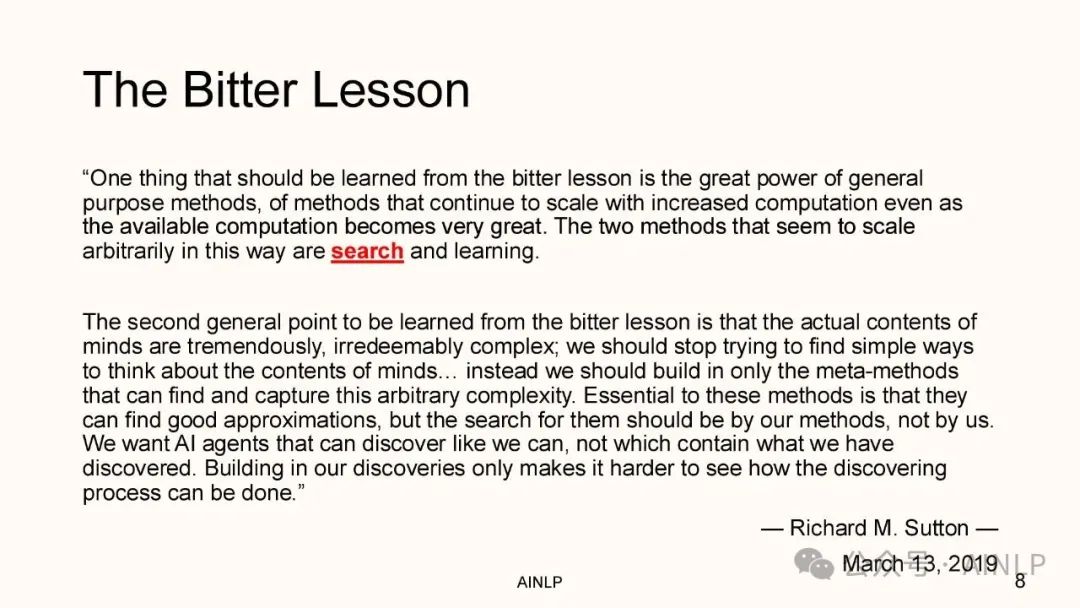 The Bitter Lesson

“One thing that should be learned from the bitter lesson is the great power of general purpose methods, of methods that continue to scale with increased computation even as the available computation becomes very great. The two methods that seem to scale arbitrarily in this way are search and learning.

The second general point to be learned from the bitter lesson is that the actual contents of minds are tremendously, irredeemably complex; we should stop trying to find simple ways to think about the contents of minds… instead we should build in only the meta-methods that can find and capture this arbitrary complexity. Essential to these methods is that they can find good approximations, but the search for them should be by our methods, not by us. We want AI agents that can discover like we can, not which contain what we have discovered. Building in our discoveries only makes it harder to see how the discovering process can be done.”

— Richard M. Sutton —
March 13, 2019

公众号 · AINLP

AINLP

8